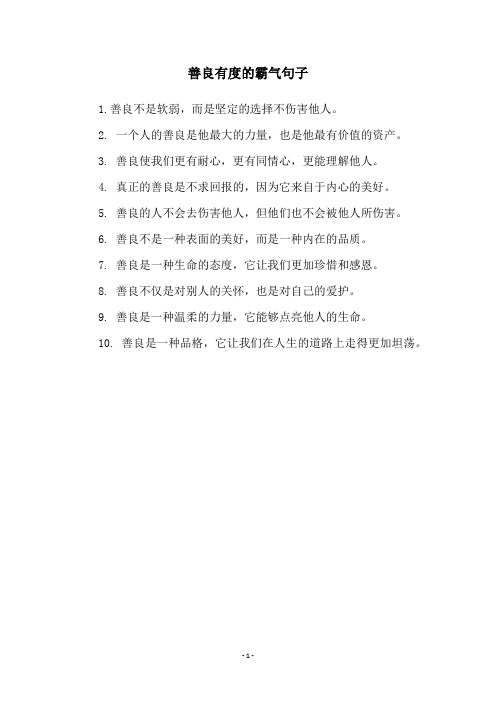 善良有度的霸气句子

1. 善良不是软弱，而是坚定的选择不伤害他人。

2. 一个人的善良是他最大的力量，也是他最有价值的资产。

3. 善良使我们更有耐心，更有同情心，更能理解他人。

4. 真正的善良是不求回报的，因为它来自于内心的美好。

5. 善良的人不会去伤害他人，但他们也不会被他人所伤害。

6. 善良不是一种表面的美好，而是一种内在的品质。

7. 善良是一种生命的态度，它让我们更加珍惜和感恩。

8. 善良不仅是对别人的关怀，也是对自己的爱护。

9. 善良是一种温柔的力量，它能够点亮他人的生命。

10. 善良是一种品格，它让我们在人生的道路上走得更加坦荡。

- 1 -